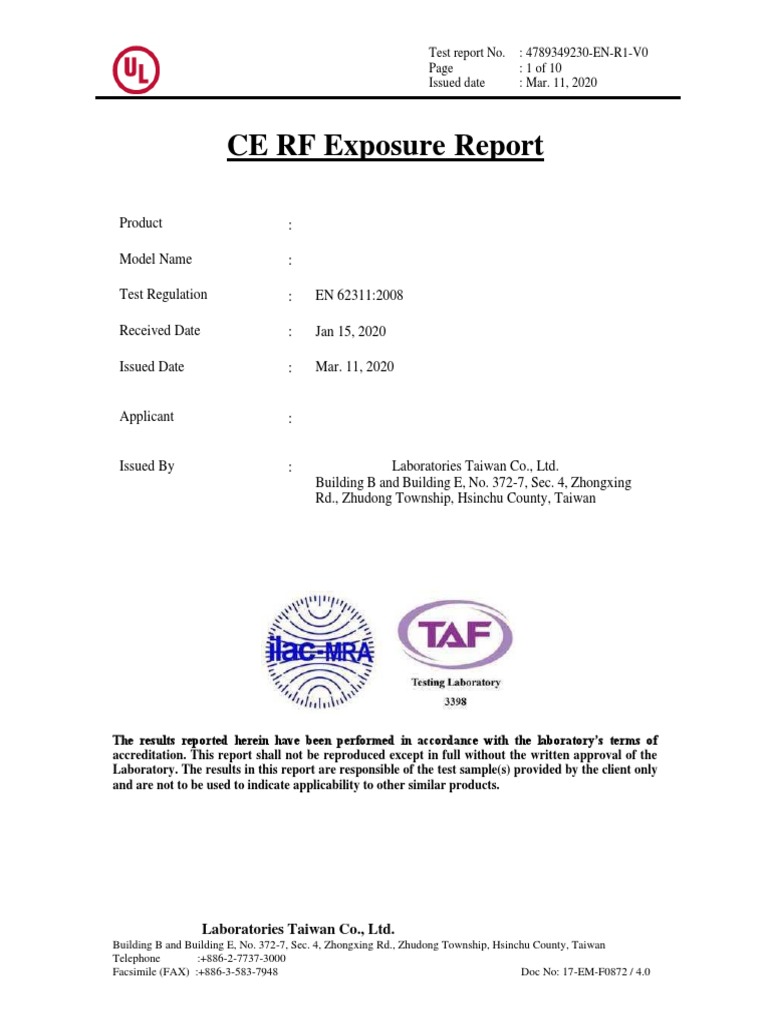 UL

Test report No. : 4789349230-EN-R1-V0
Page : 1 of 10
Issued date : Mar. 11, 2020

CE RF Exposure Report

Product :

Model Name :

Test Regulation : EN 62311:2008

Received Date : Jan 15, 2020

Issued Date : Mar. 11, 2020

Applicant :

Issued By : Laboratories Taiwan Co., Ltd.
Building B and Building E, No. 372-7, Sec. 4, Zhongxing Rd., Zhudong Township, Hsinchu County, Taiwan

ilac-MRA

TAF
Testing Laboratory
3398

The results reported herein have been performed in accordance with the laboratory's terms of accreditation. This report shall not be reproduced except in full without the written approval of the Laboratory. The results in this report are responsible of the test sample(s) provided by the client only and are not to be used to indicate applicability to other similar products.

Laboratories Taiwan Co., Ltd.
Building B and Building E, No. 372-7, Sec. 4, Zhongxing Rd., Zhudong Township, Hsinchu County, Taiwan
Telephone :+886-2-7737-3000
Facsimile (FAX) :+886-3-583-7948
Doc No: 17-EM-F0872 / 4.0